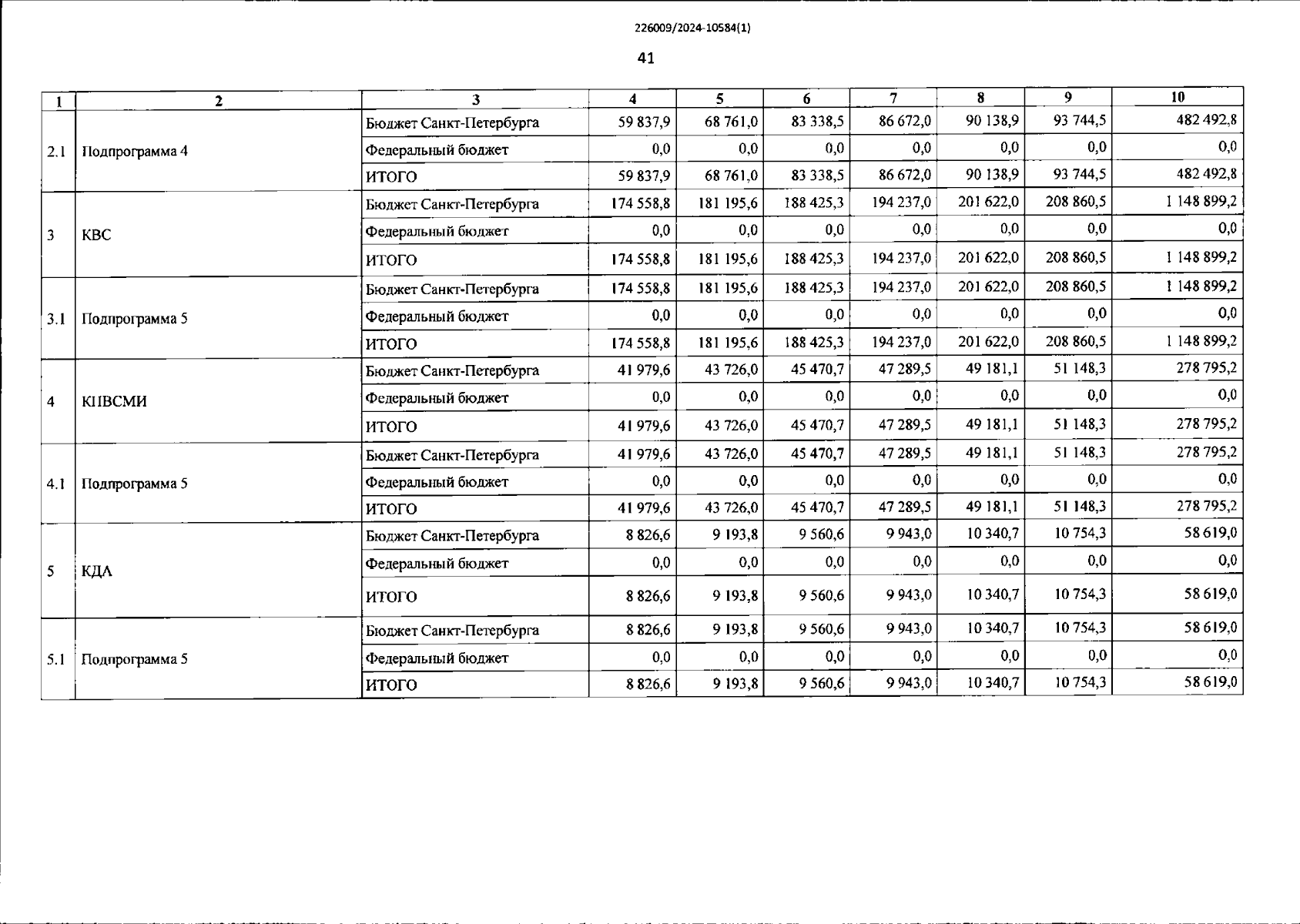 226009/2024-10584(1)

41

| 1 | 2 | 3 | 4 | 5 | 6 | 7 | 8 | 9 | 10 |
|---|---|---|---|---|---|---|---|---|---|
| 2.1 | Подпрограмма 4 | Бюджет Санкт-Петербурга | 59 837,9 | 68 761,0 | 83 338,5 | 86 672,0 | 90 138,9 | 93 744,5 | 482 492,8 |
| | | Федеральный бюджет | 0,0 | 0,0 | 0,0 | 0,0 | 0,0 | 0,0 | 0,0 |
| | | ИТОГО | 59 837,9 | 68 761,0 | 83 338,5 | 86 672,0 | 90 138,9 | 93 744,5 | 482 492,8 |
| 3 | КВС | Бюджет Санкт-Петербурга | 174 558,8 | 181 195,6 | 188 425,3 | 194 237,0 | 201 622,0 | 208 860,5 | 1 148 899,2 |
| | | Федеральный бюджет | 0,0 | 0,0 | 0,0 | 0,0 | 0,0 | 0,0 | 0,0 |
| | | ИТОГО | 174 558,8 | 181 195,6 | 188 425,3 | 194 237,0 | 201 622,0 | 208 860,5 | 1 148 899,2 |
| 3.1 | Подпрограмма 5 | Бюджет Санкт-Петербурга | 174 558,8 | 181 195,6 | 188 425,3 | 194 237,0 | 201 622,0 | 208 860,5 | 1 148 899,2 |
| | | Федеральный бюджет | 0,0 | 0,0 | 0,0 | 0,0 | 0,0 | 0,0 | 0,0 |
| | | ИТОГО | 174 558,8 | 181 195,6 | 188 425,3 | 194 237,0 | 201 622,0 | 208 860,5 | 1 148 899,2 |
| 4 | КПВСМИ | Бюджет Санкт-Петербурга | 41 979,6 | 43 726,0 | 45 470,7 | 47 289,5 | 49 181,1 | 51 148,3 | 278 795,2 |
| | | Федеральный бюджет | 0,0 | 0,0 | 0,0 | 0,0 | 0,0 | 0,0 | 0,0 |
| | | ИТОГО | 41 979,6 | 43 726,0 | 45 470,7 | 47 289,5 | 49 181,1 | 51 148,3 | 278 795,2 |
| 4.1 | Подпрограмма 5 | Бюджет Санкт-Петербурга | 41 979,6 | 43 726,0 | 45 470,7 | 47 289,5 | 49 181,1 | 51 148,3 | 278 795,2 |
| | | Федеральный бюджет | 0,0 | 0,0 | 0,0 | 0,0 | 0,0 | 0,0 | 0,0 |
| | | ИТОГО | 41 979,6 | 43 726,0 | 45 470,7 | 47 289,5 | 49 181,1 | 51 148,3 | 278 795,2 |
| 5 | КДА | Бюджет Санкт-Петербурга | 8 826,6 | 9 193,8 | 9 560,6 | 9 943,0 | 10 340,7 | 10 754,3 | 58 619,0 |
| | | Федеральный бюджет | 0,0 | 0,0 | 0,0 | 0,0 | 0,0 | 0,0 | 0,0 |
| | | ИТОГО | 8 826,6 | 9 193,8 | 9 560,6 | 9 943,0 | 10 340,7 | 10 754,3 | 58 619,0 |
| 5.1 | Подпрограмма 5 | Бюджет Санкт-Петербурга | 8 826,6 | 9 193,8 | 9 560,6 | 9 943,0 | 10 340,7 | 10 754,3 | 58 619,0 |
| | | Федеральный бюджет | 0,0 | 0,0 | 0,0 | 0,0 | 0,0 | 0,0 | 0,0 |
| | | ИТОГО | 8 826,6 | 9 193,8 | 9 560,6 | 9 943,0 | 10 340,7 | 10 754,3 | 58 619,0 |